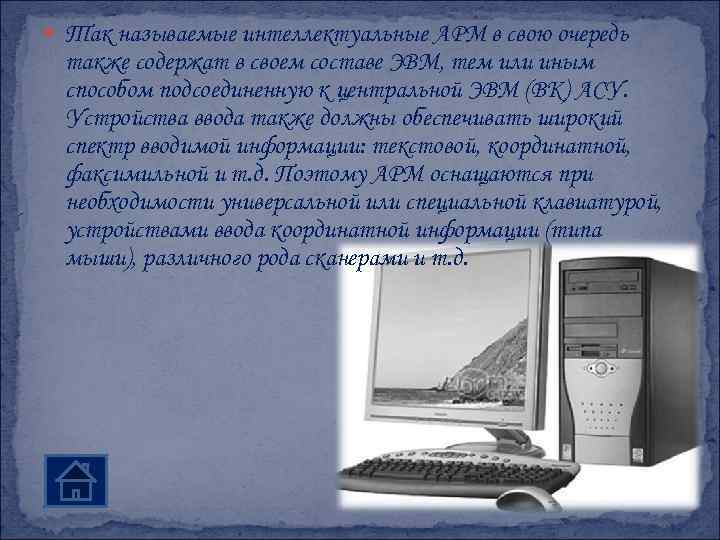 Так называемые интеллектуальные АРМ в свою очередь также содержат в своем составе ЭВМ, тем или иным способом подсоединенную к центральной ЭВМ (ВК) АСУ. Устройства ввода также должны обеспечивать широкий спектр вводимой информации: текстовой, координатной, факсимильной и т.д. Поэтому АРМ оснащаются при необходимости универсальной или специальной клавиатурой, устройствами ввода координатной информации (типа мыши), различного рода сканерами и т.д.